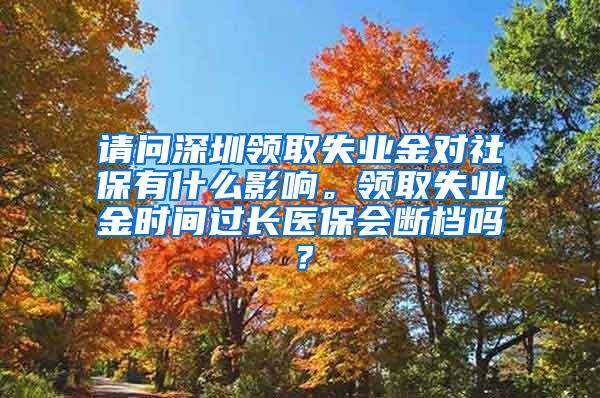 请问深圳领取失业金对社保有什么影响。领取失业金时间过长医保会断档吗？